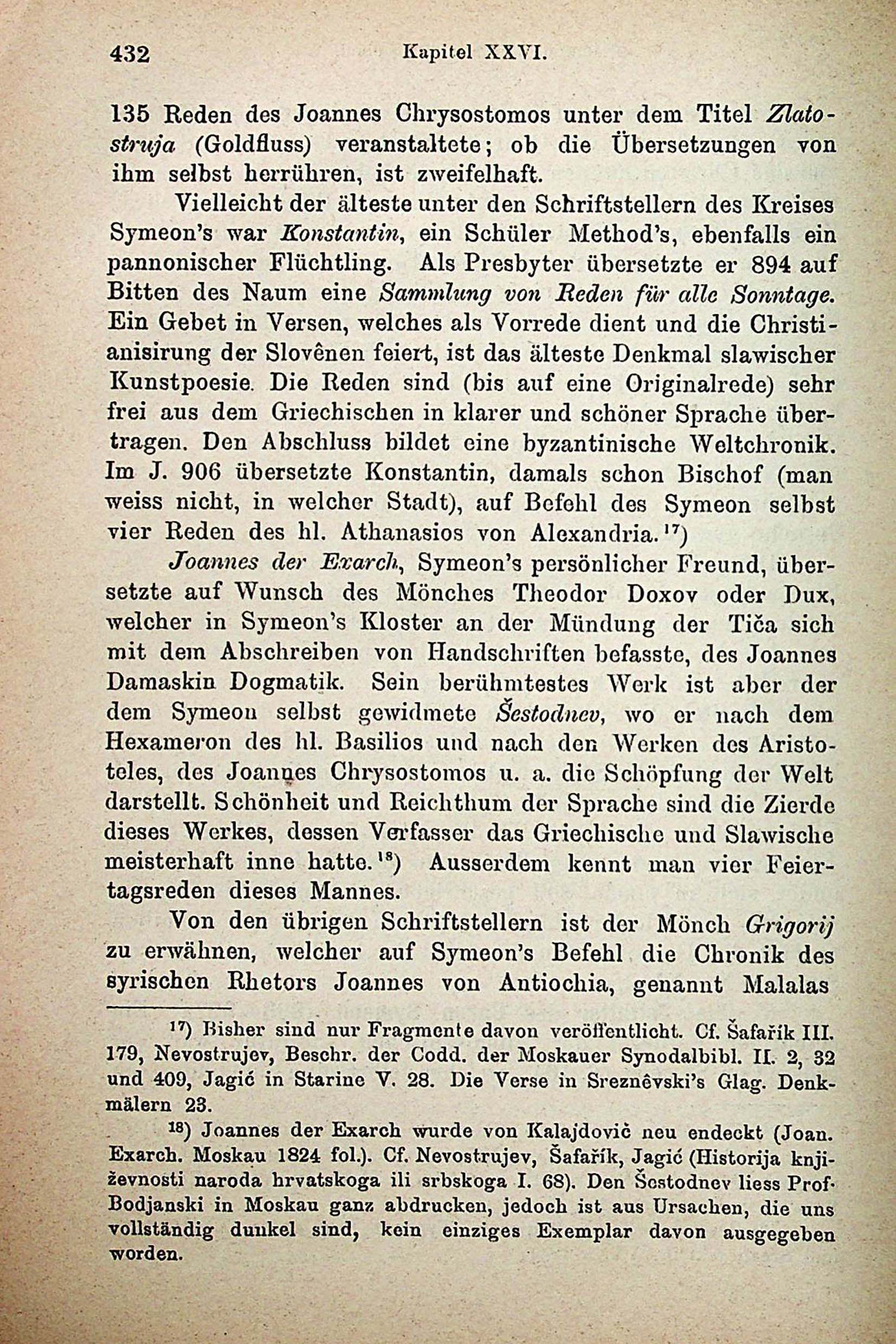 432 Kapitel XXVI.

135 Reden des Joannes Chrysostomos unter dem Titel Zlatostruja (Goldfluss) veranstaltete; ob die Übersetzungen von ihm selbst herrühren, ist zweifelhaft.

Vielleicht der älteste unter den Schriftstellern des Kreises Symeon's war Konstantin, ein Schüler Method's, ebenfalls ein pannonischer Flüchtling. Als Presbyter übersetzte er 894 auf Bitten des Naum eine Sammlung von Reden für alle Sonntage. Ein Gebet in Versen, welches als Vorrede dient und die Christianisirung der Slovênen feiert, ist das älteste Denkmal slawischer Kunstpoesie. Die Reden sind (bis auf eine Originalrede) sehr frei aus dem Griechischen in klarer und schöner Sprache übertragen. Den Abschluss bildet eine byzantinische Weltchronik. Im J. 906 übersetzte Konstantin, damals schon Bischof (man weiss nicht, in welcher Stadt), auf Befehl des Symeon selbst vier Reden des hl. Athanasios von Alexandria.$^{17}$)

Joannes der Exarch, Symeon's persönlicher Freund, übersetzte auf Wunsch des Mönches Theodor Doxov oder Dux, welcher in Symeon's Kloster an der Mündung der Tiča sich mit dem Abschreiben von Handschriften befasste, des Joannes Damaskin Dogmatik. Sein berühmtestes Werk ist aber der dem Symeon selbst gewidmete Šestodnev, wo er nach dem Hexameron des hl. Basilios und nach den Werken des Aristoteles, des Joannes Chrysostomos u. a. die Schöpfung der Welt darstellt. Schönheit und Reichthum der Sprache sind die Zierde dieses Werkes, dessen Verfasser das Griechische und Slawische meisterhaft inne hatte.$^{18}$) Ausserdem kennt man vier Feiertagsreden dieses Mannes.

Von den übrigen Schriftstellern ist der Mönch Grigorij zu erwähnen, welcher auf Symeon's Befehl die Chronik des syrischen Rhetors Joannes von Antiochia, genannt Malalas

$^{17}$) Bisher sind nur Fragmente davon veröffentlicht. Cf. Šafařík III. 179, Nevostrujev, Beschr. der Codd. der Moskauer Synodalbibl. II. 2, 32 und 409, Jagić in Starine V. 28. Die Verse in Sreznêvski's Glag. Denkmälern 23.

$^{18}$) Joannes der Exarch wurde von Kalajdovič neu endeckt (Joan. Exarch. Moskau 1824 fol.). Cf. Nevostrujev, Šafařík, Jagić (Historija književnosti naroda hrvatskoga ili srbskoga I. 68). Den Šestodnev liess Prof. Bodjanski in Moskau ganz abdrucken, jedoch ist aus Ursachen, die uns vollständig dunkel sind, kein einziges Exemplar davon ausgegeben worden.